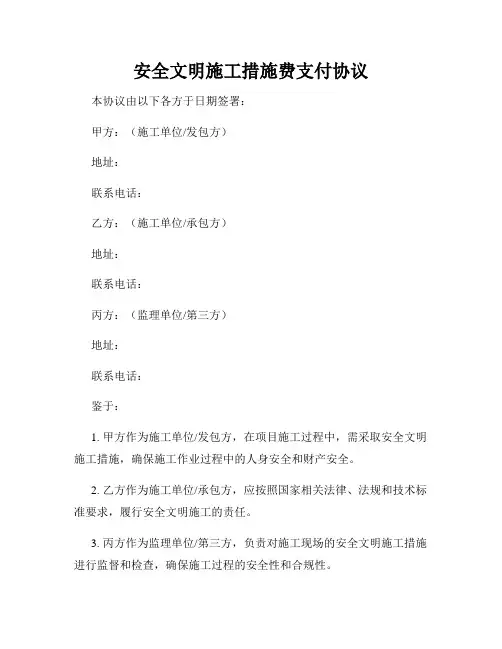 安全文明施工措施费支付协议

本协议由以下各方于日期签署：

甲方：（施工单位/发包方）

地址：

联系电话：

乙方：（施工单位/承包方）

地址：

联系电话：

丙方：（监理单位/第三方）

地址：

联系电话：

鉴于：

1. 甲方作为施工单位/发包方，在项目施工过程中，需采取安全文明施工措施，确保施工作业过程中的人身安全和财产安全。

2. 乙方作为施工单位/承包方，应按照国家相关法律、法规和技术标准要求，履行安全文明施工的责任。

3. 丙方作为监理单位/第三方，负责对施工现场的安全文明施工措施进行监督和检查，确保施工过程的安全性和合规性。